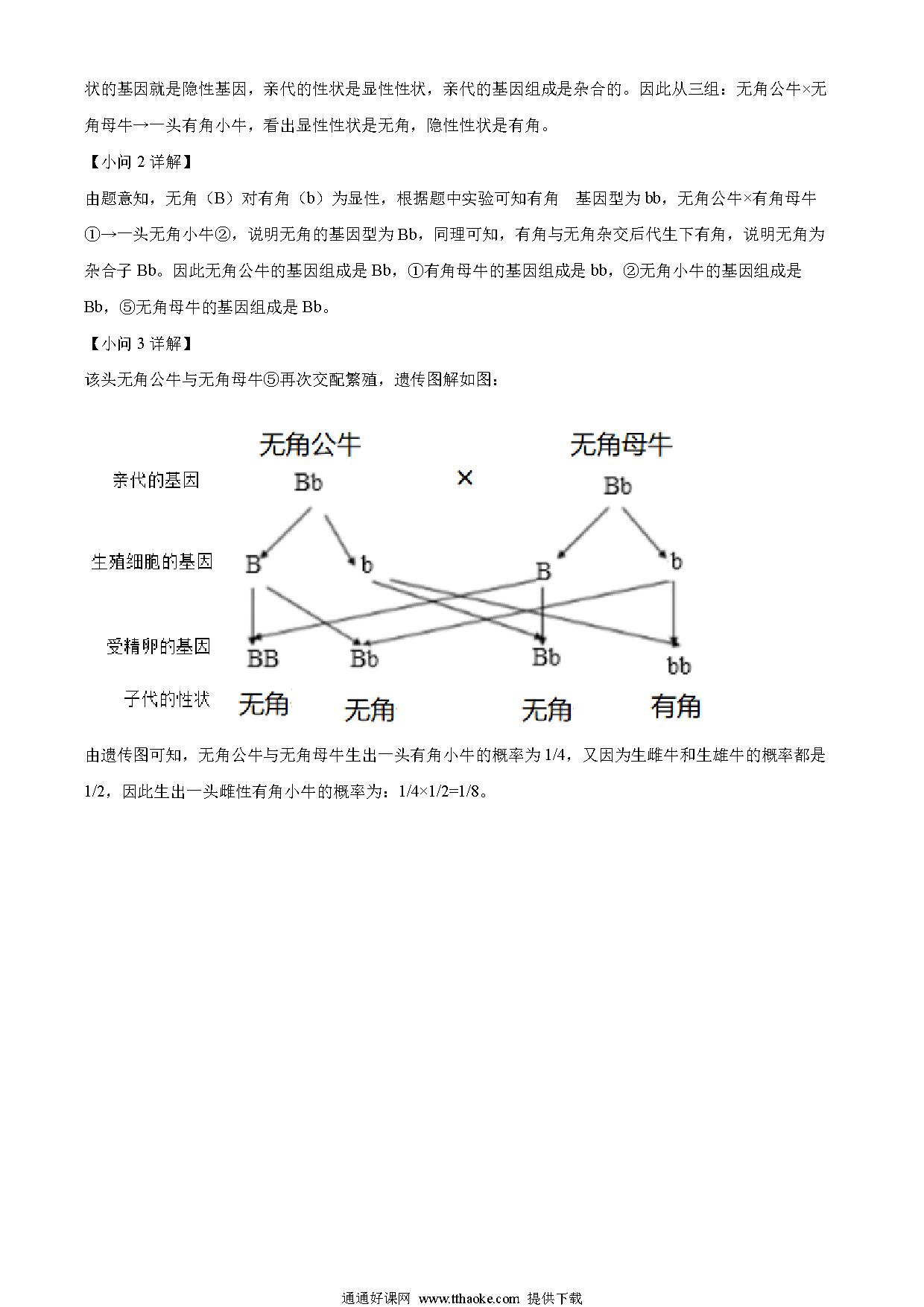 状的基因就是隐性基因，亲代的性状是显性性状，亲代的基因组成是杂合的。因此从三组：无角公牛×无角母牛→一头有角小牛，看出显性性状是无角，隐性性状是有角。

【小问 2 详解】

由题意知，无角（B）对有角（b）为显性，根据题中实验可知有角 基因型为 bb，无角公牛×有角母牛①→一头无角小牛②，说明无角的基因型为 Bb，同理可知，有角与无角杂交后代生下有角，说明无角为杂合子 Bb。因此无角公牛的基因组成是 Bb，①有角母牛的基因组成是 bb，②无角小牛的基因组成是 Bb，⑤无角母牛的基因组成是 Bb。

【小问 3 详解】

该头无角公牛与无角母牛⑤再次交配繁殖，遗传图解如图：

无角公牛 无角母牛

亲代的基因 Bb × Bb

生殖细胞的基因 B b B b

受精卵的基因 BB Bb Bb bb

子代的性状 无角 无角 无角 有角

由遗传图可知，无角公牛与无角母牛生出一头有角小牛的概率为 1/4，又因为生雌牛和生雄牛的概率都是 1/2，因此生出一头雌性有角小牛的概率为：1/4×1/2=1/8。

通通好课网 www.tthaoke.com 提供下载